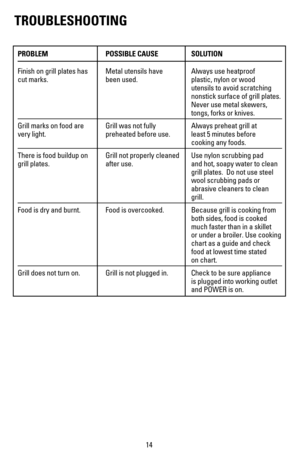 TROUBLESHOOTING

| PROBLEM | POSSIBLE CAUSE | SOLUTION |
|---|---|---|
| Finish on grill plates has cut marks. | Metal utensils have been used. | Always use heatproof plastic, nylon or wood utensils to avoid scratching nonstick surface of grill plates. Never use metal skewers, tongs, forks or knives. |
| Grill marks on food are very light. | Grill was not fully preheated before use. | Always preheat grill at least 5 minutes before cooking any foods. |
| There is food buildup on grill plates. | Grill not properly cleaned after use. | Use nylon scrubbing pad and hot, soapy water to clean grill plates. Do not use steel wool scrubbing pads or abrasive cleaners to clean grill. |
| Food is dry and burnt. | Food is overcooked. | Because grill is cooking from both sides, food is cooked much faster than in a skillet or under a broiler. Use cooking chart as a guide and check food at lowest time stated on chart. |
| Grill does not turn on. | Grill is not plugged in. | Check to be sure appliance is plugged into working outlet and POWER is on. |

14